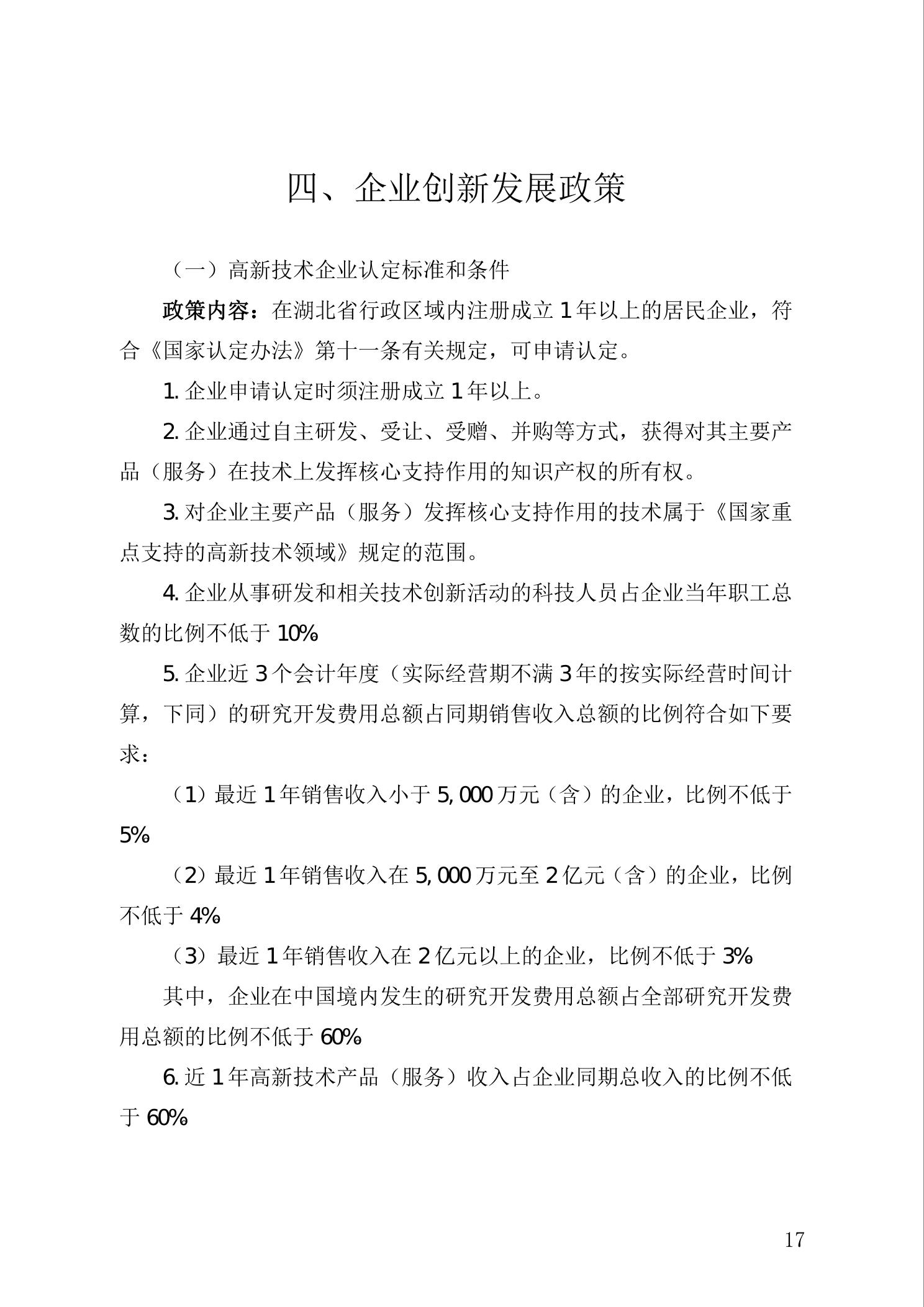 四、企业创新发展政策

（一）高新技术企业认定标准和条件

政策内容：在湖北省行政区域内注册成立 1 年以上的居民企业，符合《国家认定办法》第十一条有关规定，可申请认定。

1. 企业申请认定时须注册成立 1 年以上。

2. 企业通过自主研发、受让、受赠、并购等方式，获得对其主要产品（服务）在技术上发挥核心支持作用的知识产权的所有权。

3. 对企业主要产品（服务）发挥核心支持作用的技术属于《国家重点支持的高新技术领域》规定的范围。

4. 企业从事研发和相关技术创新活动的科技人员占企业当年职工总数的比例不低于 10%

5. 企业近 3 个会计年度（实际经营期不满 3 年的按实际经营时间计算，下同）的研究开发费用总额占同期销售收入总额的比例符合如下要求：

（1）最近 1 年销售收入小于 5,000 万元（含）的企业，比例不低于 5%

（2）最近 1 年销售收入在 5,000 万元至 2 亿元（含）的企业，比例不低于 4%

（3）最近 1 年销售收入在 2 亿元以上的企业，比例不低于 3%

其中，企业在中国境内发生的研究开发费用总额占全部研究开发费用总额的比例不低于 60%

6. 近 1 年高新技术产品（服务）收入占企业同期总收入的比例不低于 60%

17